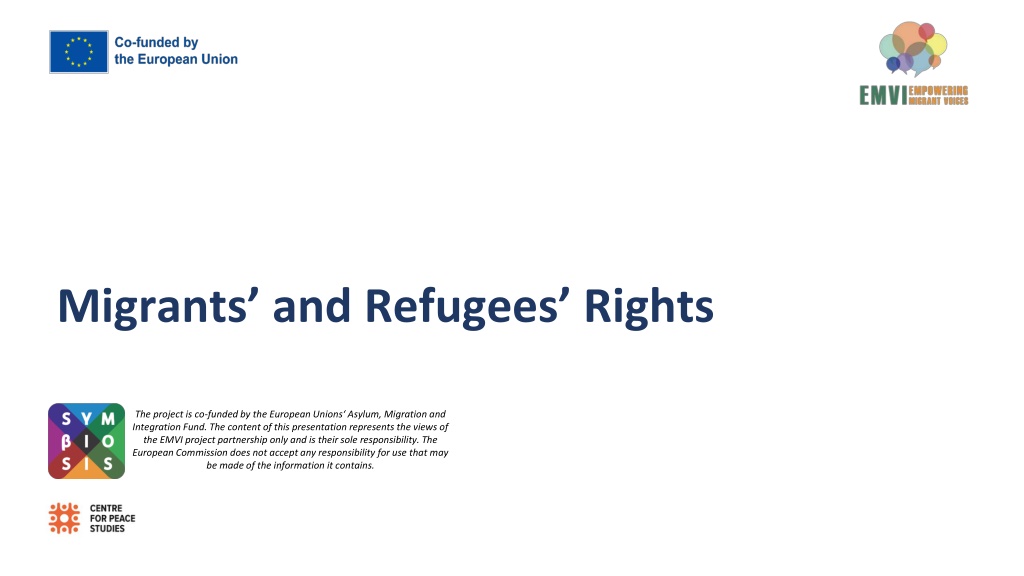 Co-funded by the European Union

EMVI EMPOWERING MIGRANT VOICES

Migrants' and Refugees' Rights

S Y M β I O S I S

The project is co-funded by the European Unions' Asylum, Migration and Integration Fund. The content of this presentation represents the views of the EMVI project partnership only and is their sole responsibility. The European Commission does not accept any responsibility for use that may be made of the information it contains.

CENTRE FOR PEACE STUDIES